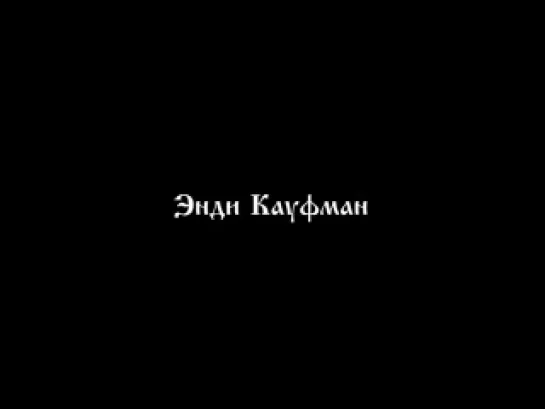 Энди Кауфман